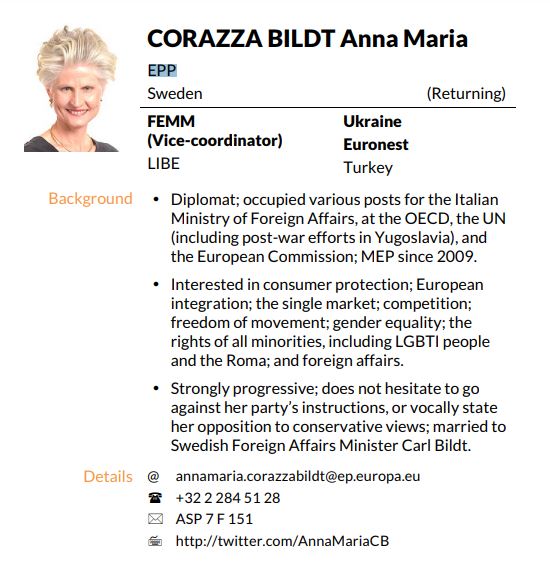 CORAZZA BILDT Anna Maria

EPP

Sweden (Returning)

FEMM
(Vice-coordinator)
LIBE

Ukraine
Euronest
Turkey

Background

• Diplomat; occupied various posts for the Italian Ministry of Foreign Affairs, at the OECD, the UN (including post-war efforts in Yugoslavia), and the European Commission; MEP since 2009.

• Interested in consumer protection; European integration; the single market; competition; freedom of movement; gender equality; the rights of all minorities, including LGBTI people and the Roma; and foreign affairs.

• Strongly progressive; does not hesitate to go against her party's instructions, or vocally state her opposition to conservative views; married to Swedish Foreign Affairs Minister Carl Bildt.

Details

@ annamaria.corazzabildt@ep.europa.eu
+32 2 284 51 28
ASP 7 F 151
http://twitter.com/AnnaMariaCB